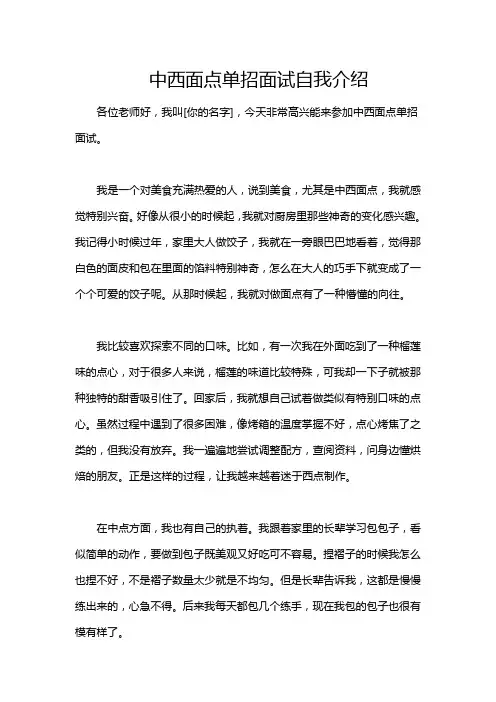 中西面点单招面试自我介绍

各位老师好，我叫[你的名字]，今天非常高兴能来参加中西面点单招面试。

我是一个对美食充满热爱的人，说到美食，尤其是中西面点，我就感觉特别兴奋。好像从很小的时候起，我就对厨房里那些神奇的变化感兴趣。我记得小时候过年，家里大人做饺子，我就在一旁眼巴巴地看着，觉得那白色的面皮和包在里面的馅料特别神奇，怎么在大人的巧手下就变成了一个个可爱的饺子呢。从那时候起，我就对做面点有了一种懵懂的向往。

我比较喜欢探索不同的口味。比如，有一次我在外面吃到了一种榴莲味的点心，对于很多人来说，榴莲的味道比较特殊，可我却一下子就被那种独特的甜香吸引住了。回家后，我就想自己试着做类似有特别口味的点心。虽然过程中遇到了很多困难，像烤箱的温度掌握不好，点心烤焦了之类的，但我没有放弃。我一遍遍地尝试调整配方，查阅资料，问身边懂烘焙的朋友。正是这样的过程，让我越来越着迷于西点制作。

在中点方面，我也有自己的执着。我跟着家里的长辈学习包包子，看似简单的动作，要做到包子既美观又好吃可不容易。捏褶子的时候我怎么也捏不好，不是褶子数量太少就是不均匀。但是长辈告诉我，这都是慢慢练出来的，心急不得。后来我每天都包几个练手，现在我包的包子也很有模有样了。